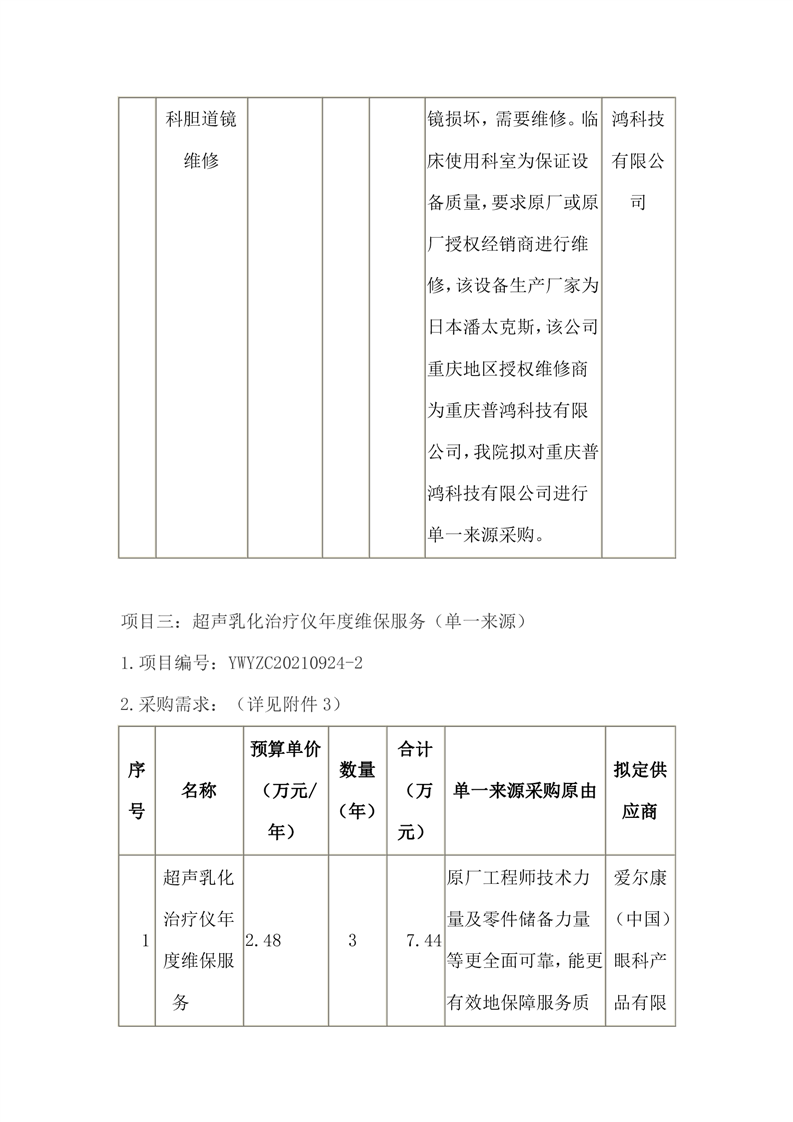 |  | 科胆道镜维修 |  |  |  | 镜损坏，需要维修。临床使用科室为保证设备质量，要求原厂或原厂授权经销商进行维修，该设备生产厂家为日本潘太克斯，该公司重庆地区授权维修商为重庆普鸿科技有限公司，我院拟对重庆普鸿科技有限公司进行单一来源采购。 | 鸿科技有限公司 |
|---|---|---|---|---|---|---|

项目三：超声乳化治疗仪年度维保服务（单一来源）

1.项目编号：YWYZC20210924-2

2.采购需求：（详见附件 3）

| 序号 | 名称 | 预算单价（万元/年） | 数量（年） | 合计（万元） | 单一来源采购原由 | 拟定供应商 |
|---|---|---|---|---|---|---|
| 1 | 超声乳化治疗仪年度维保服务 | 2.48 | 3 | 7.44 | 原厂工程师技术力量及零件储备力量等更全面可靠，能更有效地保障服务质 | 爱尔康（中国）眼科产品有限 |